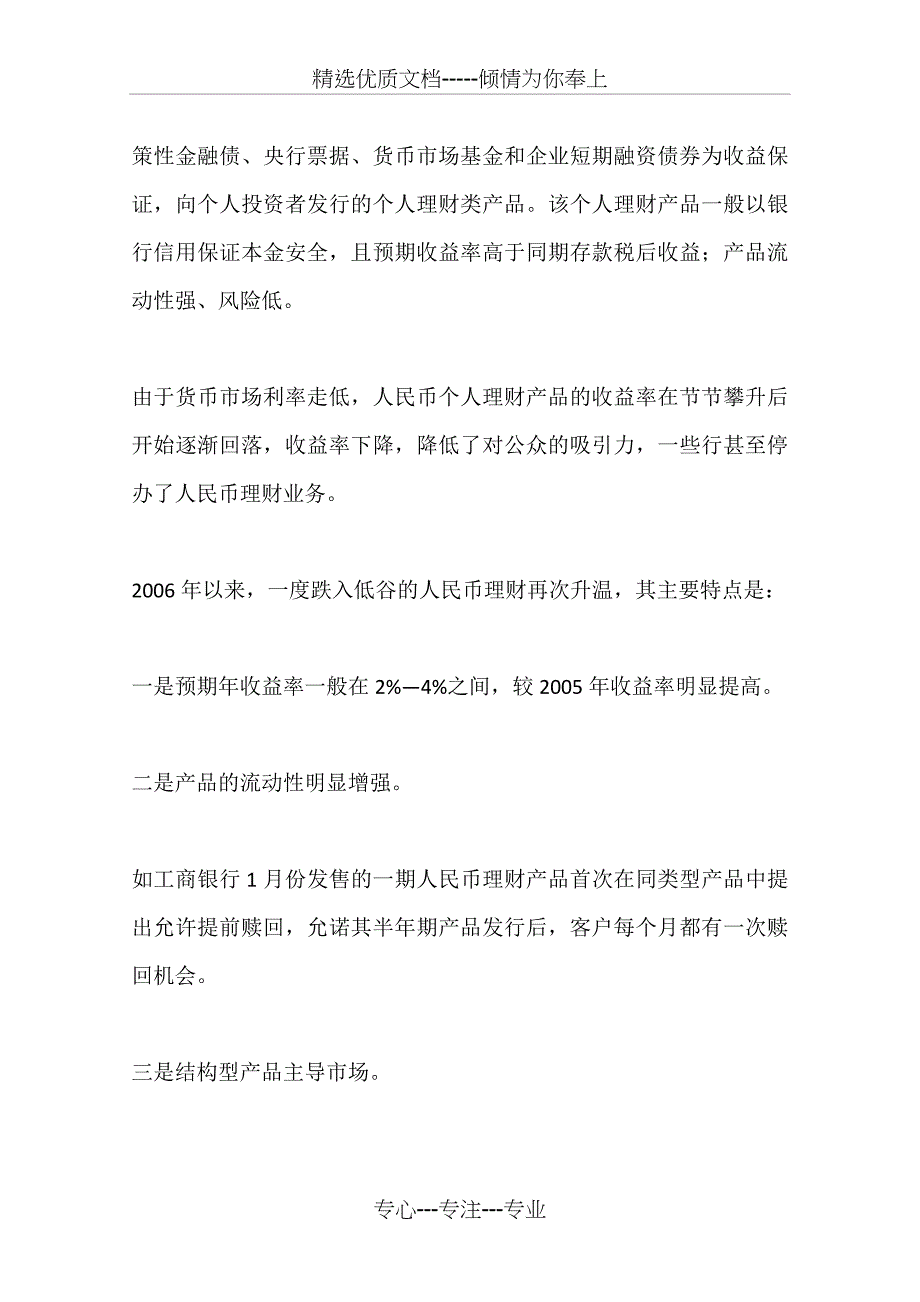 精选优质文档-----倾情为你奉上

策性金融债、央行票据、货币市场基金和企业短期融资债券为收益保证，向个人投资者发行的个人理财类产品。该个人理财产品一般以银行信用保证本金安全，且预期收益率高于同期存款税后收益；产品流动性强、风险低。

由于货币市场利率走低，人民币个人理财产品的收益率在节节攀升后开始逐渐回落，收益率下降，降低了对公众的吸引力，一些行甚至停办了人民币理财业务。

2006 年以来，一度跌入低谷的人民币理财再次升温，其主要特点是：

一是预期年收益率一般在 2%—4%之间，较 2005 年收益率明显提高。

二是产品的流动性明显增强。

如工商银行 1 月份发售的一期人民币理财产品首次在同类型产品中提出允许提前赎回，允诺其半年期产品发行后，客户每个月都有一次赎回机会。

三是结构型产品主导市场。

专心---专注---专业